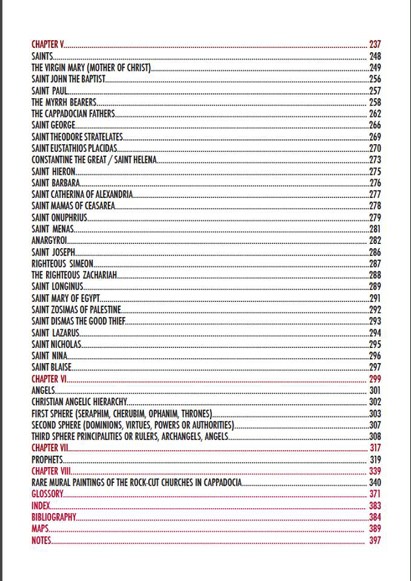 CHAPTER V 237
SAINTS 248
THE VIRGIN MARY (MOTHER OF CHRIST) 249
SAINT JOHN THE BAPTIST 256
SAINT PAUL 257
THE MYRRH BEARERS 258
THE CAPPADOCIAN FATHERS 262
SAINT GEORGE 266
SAINT THEODORE STRATELATES 269
SAINT EUSTATHIOS PLACIDAS 270
CONSTANTINE THE GREAT / SAINT HELENA 273
SAINT HIERON 275
SAINT BARBARA 276
SAINT CATHERINA OF ALEXANDRIA 277
SAINT MAMAS OF CEASAREA 278
SAINT ONUPHRIUS 279
SAINT MENAS 281
ANARGYROI 282
SAINT JOSEPH 286
RIGHTEOUS SIMEON 287
THE RIGHTEOUS ZACHARIAH 288
SAINT LONGINUS 289
SAINT MARY OF EGYPT 291
SAINT ZOSIMAS OF PALESTINE 292
SAINT DISMAS THE GOOD THIEF 293
SAINT LAZARUS 294
SAINT NICHOLAS 295
SAINT NINA 296
SAINT BLAISE 297
CHAPTER VI 299
ANGELS 301
CHRISTIAN ANGELIC HIERARCHY 302
FIRST SPHERE (SERAPHIM, CHERUBIM, OPHANIM, THRONES) 303
SECOND SPHERE (DOMINIONS, VIRTUES, POWERS OR AUTHORITIES) 307
THIRD SPHERE PRINCIPALITIES OR RULERS, ARCHANGELS, ANGELS 308
CHAPTER VII 317
PROPHETS 319
CHAPTER VIII 339
RARE MURAL PAINTINGS OF THE ROCK-CUT CHURCHES IN CAPPADOCIA 340
GLOSSORY 371
INDEX 383
BIBLIOGRAPHY 384
MAPS 389
NOTES 397